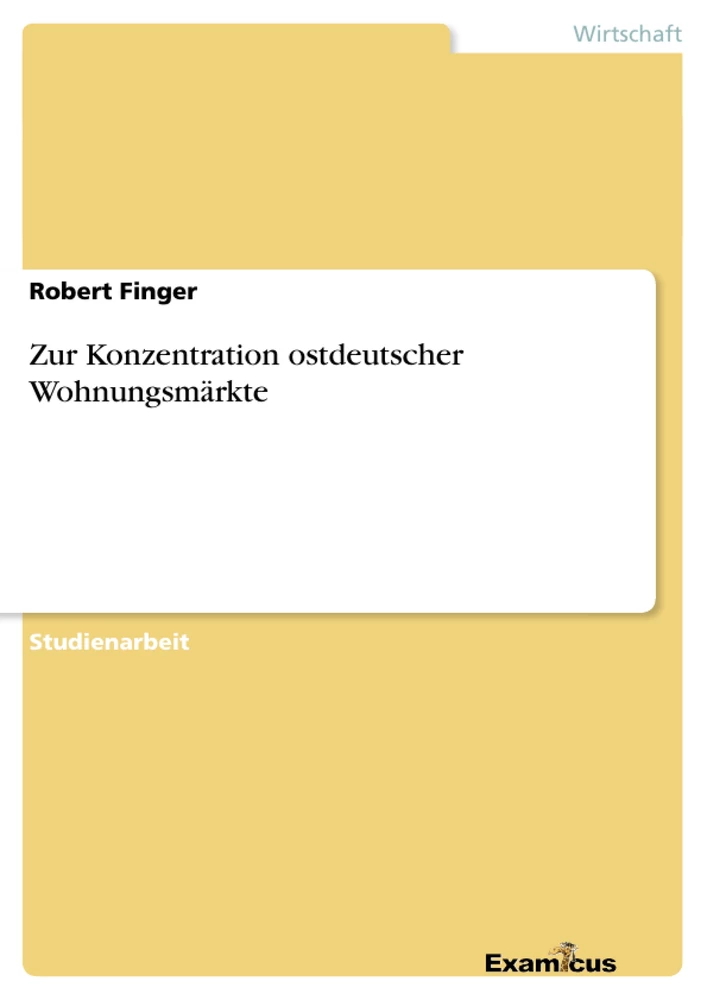 Wirtschaft

Robert Finger

Zur Konzentration ostdeutscher Wohnungsmärkte

Studienarbeit

Examicus